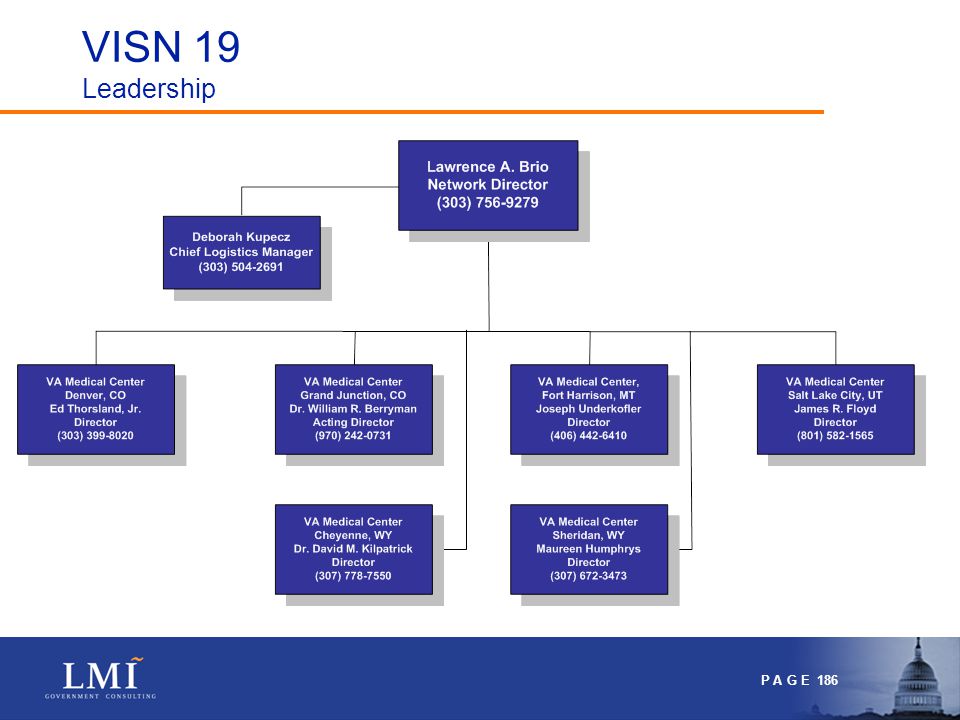 VISN 19
Leadership

Lawrence A. Brio
Network Director
(303) 756-9279

Deborah Kupecz
Chief Logistics Manager
(303) 504-2691

VA Medical Center
Denver, CO
Ed Thorsland, Jr.
Director
(303) 399-8020

VA Medical Center
Grand Junction, CO
Dr. William R. Berryman
Acting Director
(970) 242-0731

VA Medical Center,
Fort Harrison, MT
Joseph Underkofler
Director
(406) 442-6410

VA Medical Center
Salt Lake City, UT
James R. Floyd
Director
(801) 582-1565

VA Medical Center
Cheyenne, WY
Dr. David M. Kilpatrick
Director
(307) 778-7550

VA Medical Center
Sheridan, WY
Maureen Humphrys
Director
(307) 672-3473

LMI
GOVERNMENT CONSULTING

PAGE 186